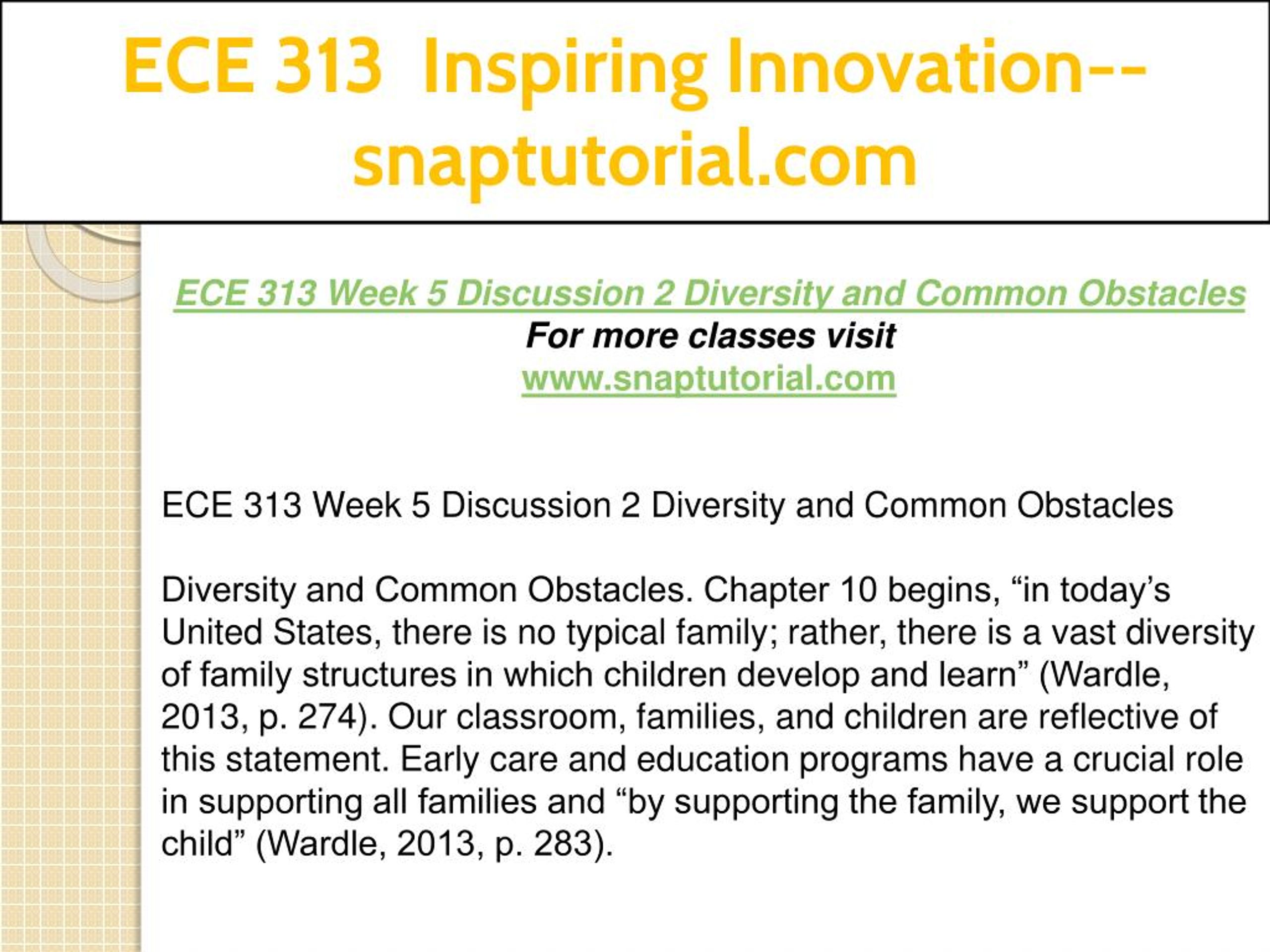 ECE 313 Inspiring Innovation--snaptutorial.com

ECE 313 Week 5 Discussion 2 Diversity and Common Obstacles
For more classes visit
www.snaptutorial.com

ECE 313 Week 5 Discussion 2 Diversity and Common Obstacles

Diversity and Common Obstacles. Chapter 10 begins, “in today’s United States, there is no typical family; rather, there is a vast diversity of family structures in which children develop and learn” (Wardle, 2013, p. 274). Our classroom, families, and children are reflective of this statement. Early care and education programs have a crucial role in supporting all families and “by supporting the family, we support the child” (Wardle, 2013, p. 283).